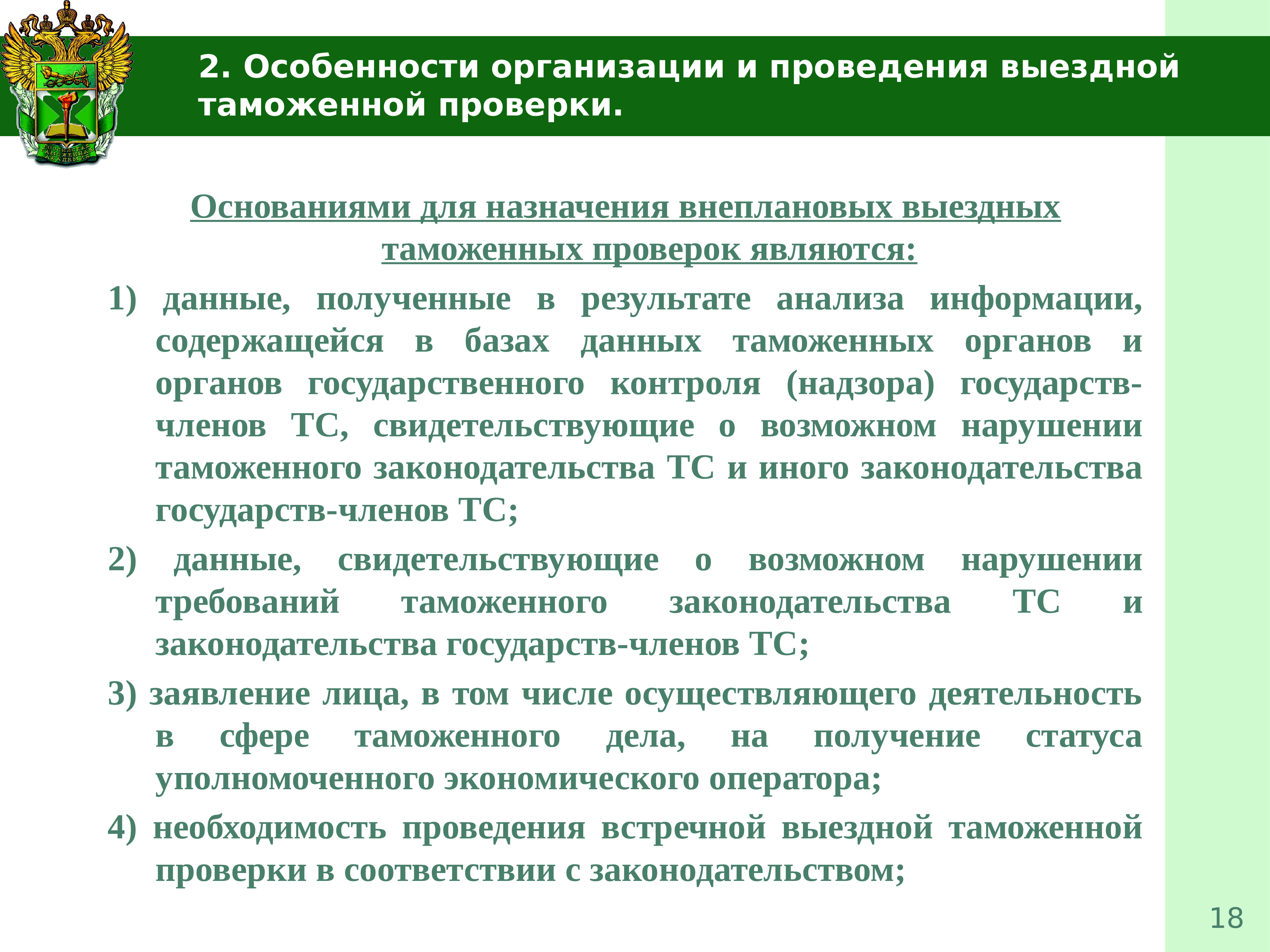 РОССИЙСКАЯ ТАМОЖЕННАЯ АКАДЕМИЯ

2. Особенности организации и проведения выездной таможенной проверки.

Основаниями для назначения внеплановых выездных таможенных проверок являются:

1) данные, полученные в результате анализа информации, содержащейся в базах данных таможенных органов и органов государственного контроля (надзора) государств-членов ТС, свидетельствующие о возможном нарушении таможенного законодательства ТС и иного законодательства государств-членов ТС;

2) данные, свидетельствующие о возможном нарушении требований таможенного законодательства ТС и законодательства государств-членов ТС;

3) заявление лица, в том числе осуществляющего деятельность в сфере таможенного дела, на получение статуса уполномоченного экономического оператора;

4) необходимость проведения встречной выездной таможенной проверки в соответствии с законодательством;

18